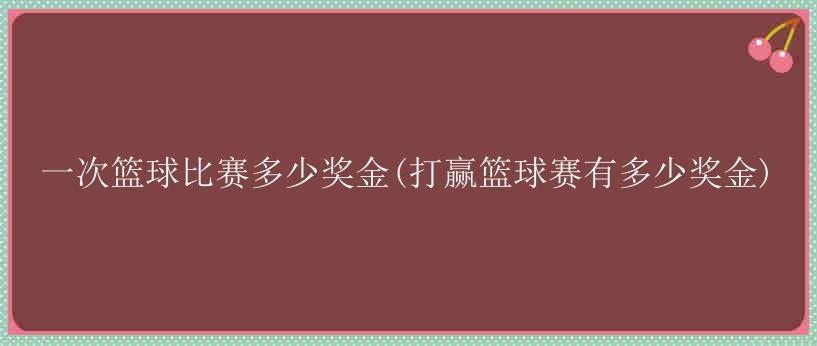 一次篮球比赛多少奖金(打赢篮球赛有多少奖金)